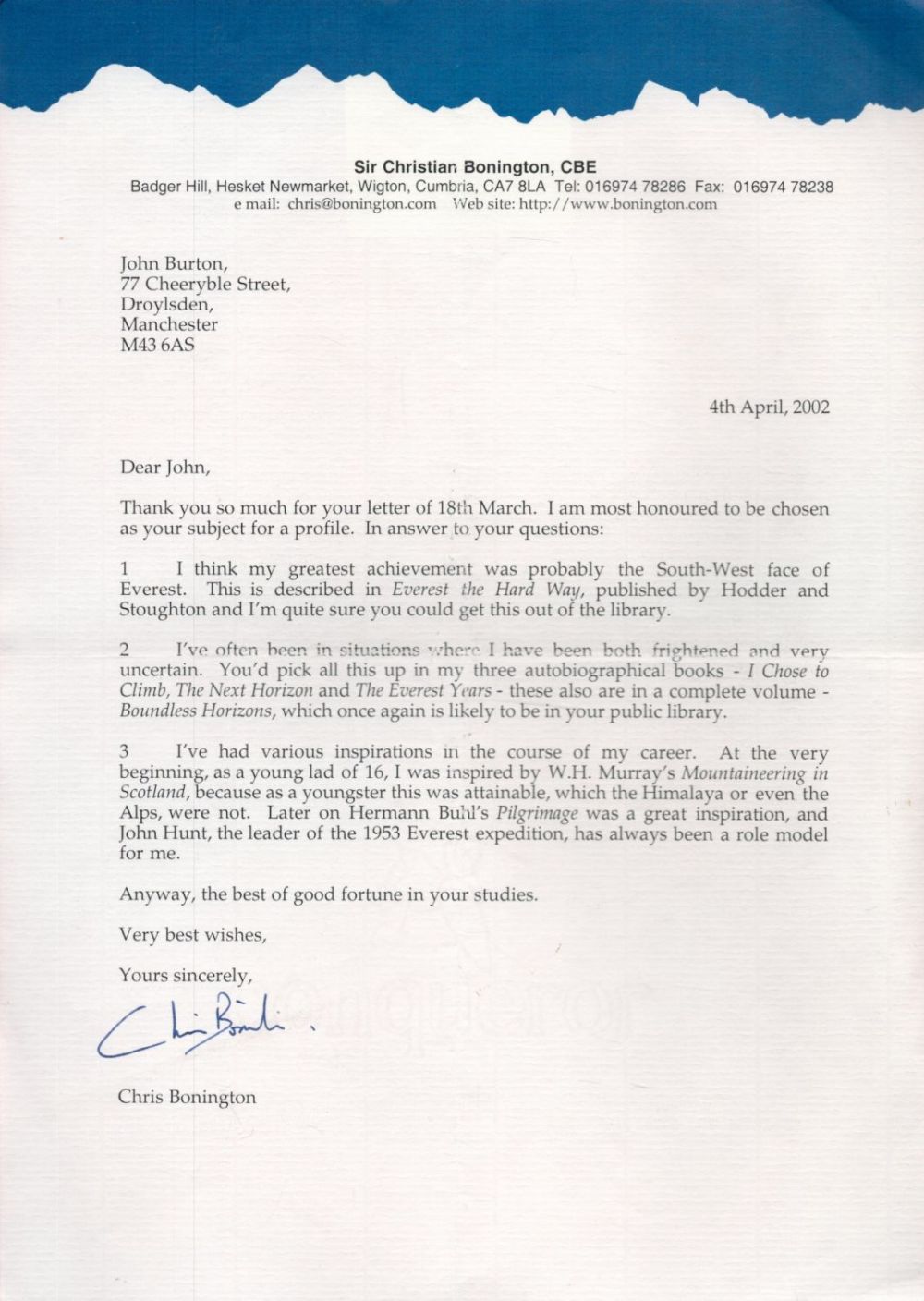 Sir Christian Bonington, CBE
Badger Hill, Hesket Newmarket, Wigton, Cumbria, CA7 8LA Tel: 016974 78286 Fax: 016974 78238
e mail: chris@bonington.com Web site: http://www.bonington.com

John Burton,
77 Cheeryble Street,
Droylsden,
Manchester
M43 6AS

4th April, 2002

Dear John,

Thank you so much for your letter of 18th March. I am most honoured to be chosen as your subject for a profile. In answer to your questions:

1 I think my greatest achievement was probably the South-West face of Everest. This is described in Everest the Hard Way, published by Hodder and Stoughton and I'm quite sure you could get this out of the library.

2 I've often been in situations where I have been both frightened and very uncertain. You'd pick all this up in my three autobiographical books - I Chose to Climb, The Next Horizon and The Everest Years - these also are in a complete volume - Boundless Horizons, which once again is likely to be in your public library.

3 I've had various inspirations in the course of my career. At the very beginning, as a young lad of 16, I was inspired by W.H. Murray's Mountaineering in Scotland, because as a youngster this was attainable, which the Himalaya or even the Alps, were not. Later on Hermann Buhl's Pilgrimage was a great inspiration, and John Hunt, the leader of the 1953 Everest expedition, has always been a role model for me.

Anyway, the best of good fortune in your studies.

Very best wishes,

Yours sincerely,

Chris Bonington

Chris Bonington